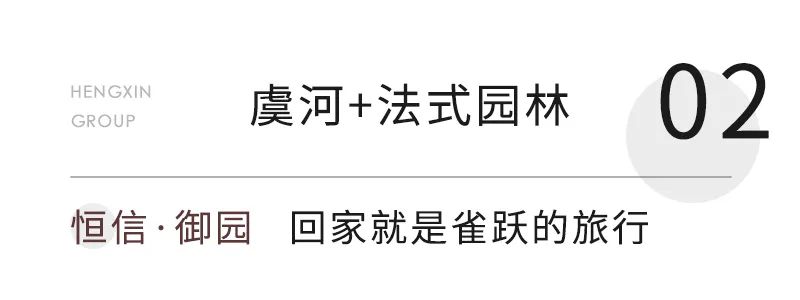 HENGXIN GROUP

虞河+法式园林

02

恒信·御园　回家就是雀跃的旅行